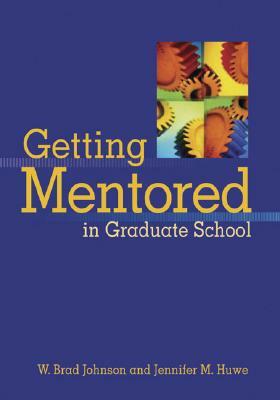 Getting
Mentored
in Graduate School

W. Brad Johnson and Jennifer M. Huwe